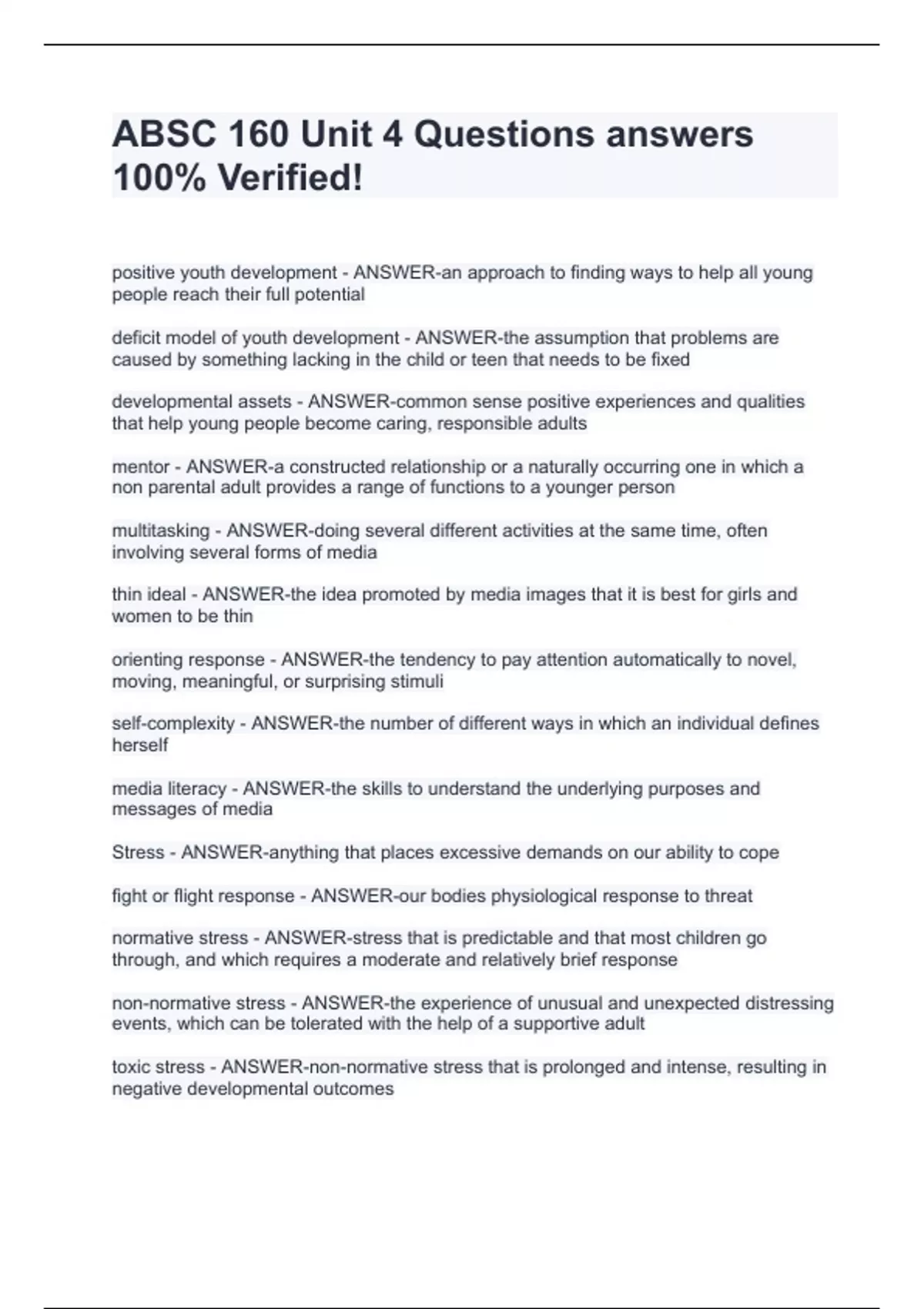 ABSC 160 Unit 4 Questions answers 100% Verified!

positive youth development - ANSWER-an approach to finding ways to help all young people reach their full potential

deficit model of youth development - ANSWER-the assumption that problems are caused by something lacking in the child or teen that needs to be fixed

developmental assets - ANSWER-common sense positive experiences and qualities that help young people become caring, responsible adults

mentor - ANSWER-a constructed relationship or a naturally occurring one in which a non parental adult provides a range of functions to a younger person

multitasking - ANSWER-doing several different activities at the same time, often involving several forms of media

thin ideal - ANSWER-the idea promoted by media images that it is best for girls and women to be thin

orienting response - ANSWER-the tendency to pay attention automatically to novel, moving, meaningful, or surprising stimuli

self-complexity - ANSWER-the number of different ways in which an individual defines herself

media literacy - ANSWER-the skills to understand the underlying purposes and messages of media

Stress - ANSWER-anything that places excessive demands on our ability to cope

fight or flight response - ANSWER-our bodies physiological response to threat

normative stress - ANSWER-stress that is predictable and that most children go through, and which requires a moderate and relatively brief response

non-normative stress - ANSWER-the experience of unusual and unexpected distressing events, which can be tolerated with the help of a supportive adult

toxic stress - ANSWER-non-normative stress that is prolonged and intense, resulting in negative developmental outcomes